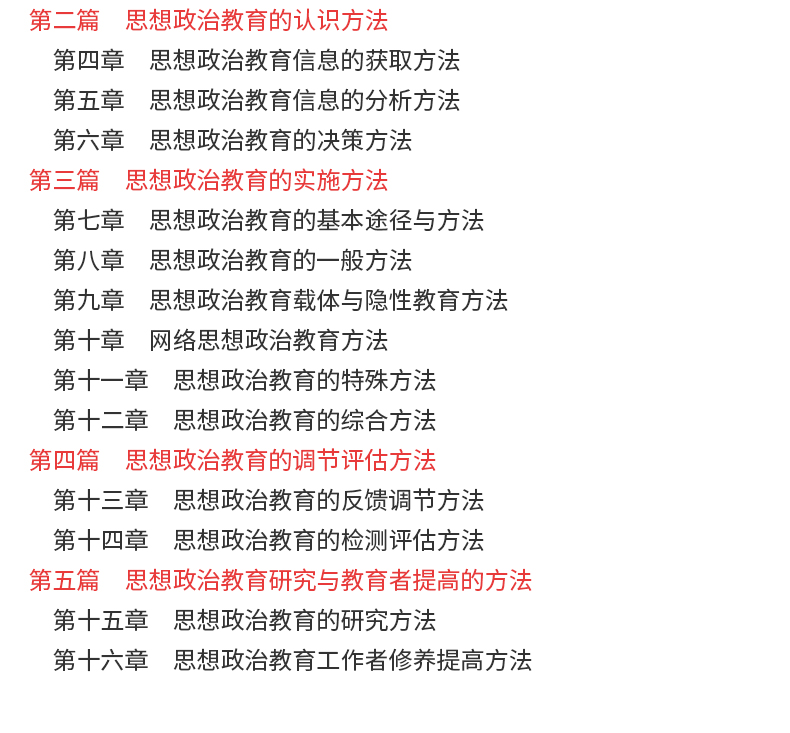 第二篇　思想政治教育的认识方法
第四章　思想政治教育信息的获取方法
第五章　思想政治教育信息的分析方法
第六章　思想政治教育的决策方法
第三篇　思想政治教育的实施方法
第七章　思想政治教育的基本途径与方法
第八章　思想政治教育的一般方法
第九章　思想政治教育载体与隐性教育方法
第十章　网络思想政治教育方法
第十一章　思想政治教育的特殊方法
第十二章　思想政治教育的综合方法
第四篇　思想政治教育的调节评估方法
第十三章　思想政治教育的反馈调节方法
第十四章　思想政治教育的检测评估方法
第五篇　思想政治教育研究与教育者提高的方法
第十五章　思想政治教育的研究方法
第十六章　思想政治教育工作者修养提高方法